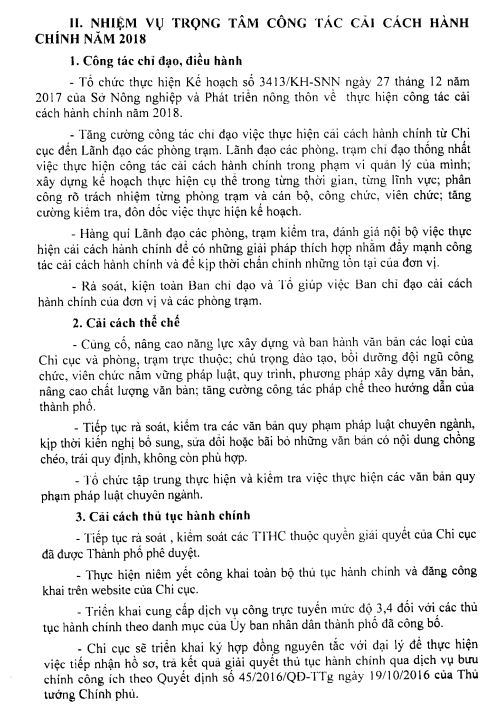 II. NHIỆM VỤ TRỌNG TÂM CÔNG TÁC CẢI CÁCH HÀNH CHÍNH NĂM 2018

1. Công tác chỉ đạo, điều hành

- Tổ chức thực hiện Kế hoạch số 3413/KH-SNN ngày 27 tháng 12 năm 2017 của Sở Nông nghiệp và Phát triển nông thôn về thực hiện công tác cải cách hành chính năm 2018.

- Tăng cường công tác chỉ đạo việc thực hiện cải cách hành chính từ Chi cục đến Lãnh đạo các phòng trạm. Lãnh đạo các phòng, trạm chỉ đạo thống nhất việc thực hiện công tác cải cách hành chính trong phạm vi quản lý của mình; xây dựng kế hoạch thực hiện cụ thể trong từng thời gian, từng lĩnh vực; phân công rõ trách nhiệm từng phòng trạm và cán bộ, công chức, viên chức; tăng cường kiểm tra, đôn đốc việc thực hiện kế hoạch.

- Hàng quí Lãnh đạo các phòng, trạm kiểm tra, đánh giá nội bộ việc thực hiện cải cách hành chính để có những giải pháp thích hợp nhằm đẩy mạnh công tác cải cách hành chính và để kịp thời chấn chỉnh những tồn tại của đơn vị.

- Rà soát, kiện toàn Ban chỉ đạo và Tổ giúp việc Ban chỉ đạo cải cách hành chính của đơn vị và các phòng trạm.

2. Cải cách thể chế

- Củng cố, nâng cao năng lực xây dựng và ban hành văn bản các loại của Chi cục và phòng, trạm trực thuộc; chú trọng đào tạo, bồi dưỡng đội ngũ công chức, viên chức nắm vững pháp luật, quy trình, phương pháp xây dựng văn bản, nâng cao chất lượng văn bản; tăng cường công tác pháp chế theo hướng dẫn của thành phố.

- Tiếp tục rà soát, kiểm tra các văn bản quy phạm pháp luật chuyên ngành, kịp thời kiến nghị bổ sung, sửa đổi hoặc bãi bỏ những văn bản có nội dung chồng chéo, trái quy định, không còn phù hợp.

- Tổ chức tập trung thực hiện và kiểm tra việc thực hiện các văn bản quy phạm pháp luật chuyên ngành.

3. Cải cách thủ tục hành chính

- Tiếp tục rà soát , kiểm soát các TTHC thuộc quyền giải quyết của Chi cục đã được Thành phố phê duyệt.

- Thực hiện niêm yết công khai toàn bộ thủ tục hành chính và đăng công khai trên website của Chi cục.

- Triển khai cung cấp dịch vụ công trực tuyến mức độ 3,4 đối với các thủ tục hành chính theo danh mục của Ủy ban nhân dân thành phố đã công bố.

- Chi cục sẽ triển khai ký hợp đồng nguyên tắc với đại lý để thực hiện việc tiếp nhận hồ sơ, trả kết quả giải quyết thủ tục hành chính qua dịch vụ bưu chính công ích theo Quyết định số 45/2016/QĐ-TTg ngày 19/10/2016 của Thủ tướng Chính phủ.